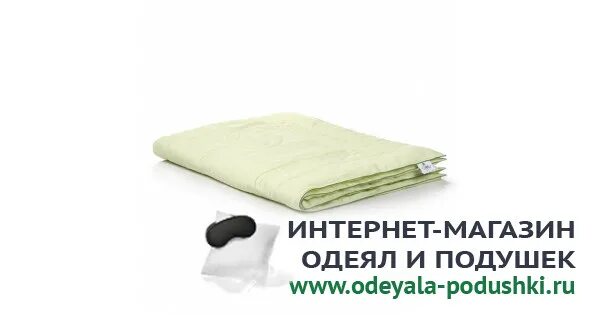 ИНТЕРНЕТ-МАГАЗИН
ОДЕЯЛ И ПОДУШЕК
www.odeyala-podushki.ru